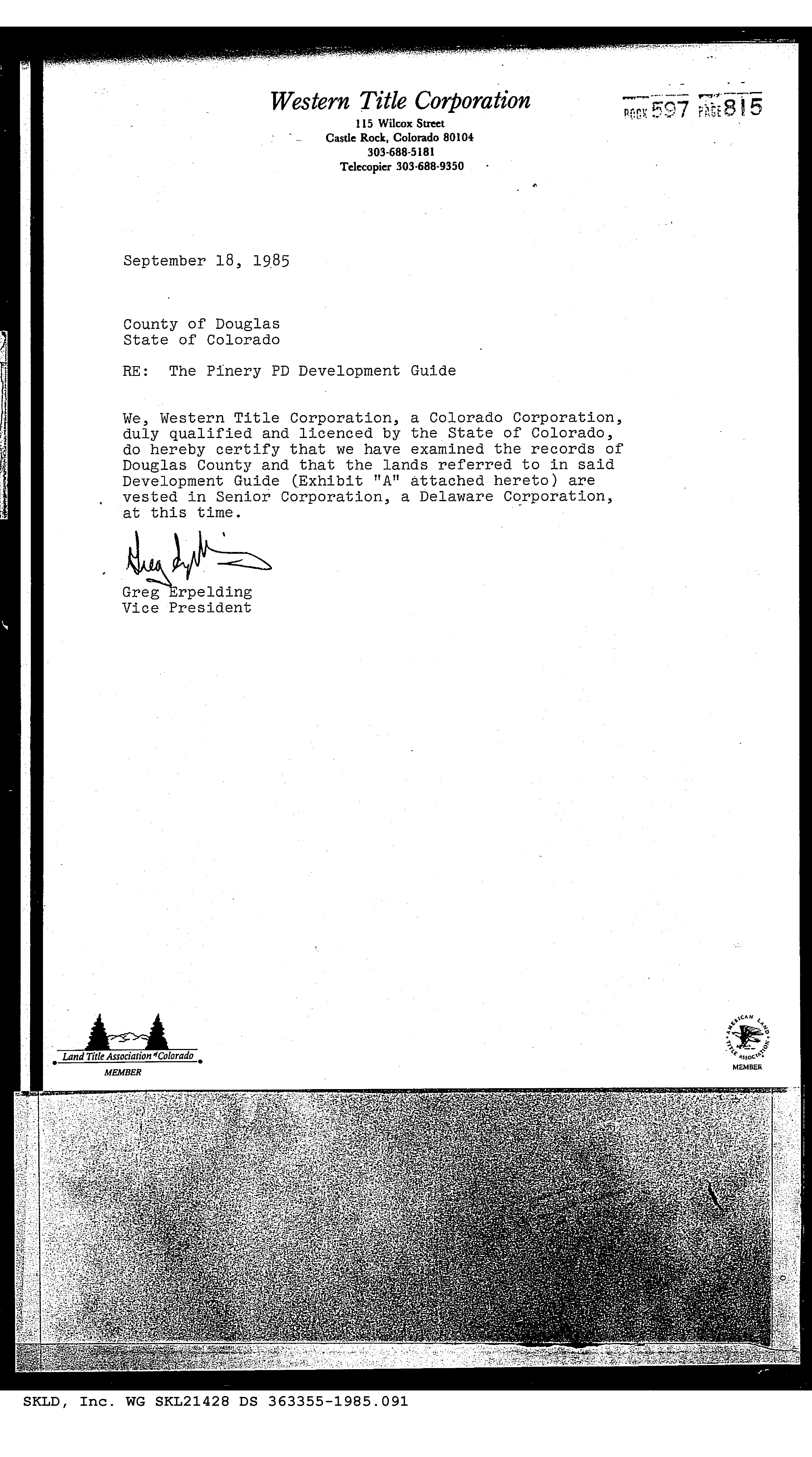 Western Title Corporation
115 Wilcox Street
Castle Rock, Colorado 80104
303-688-5181
Telecopier 303-688-9350

BOOK 597 PAGE 815

September 18, 1985

County of Douglas
State of Colorado

RE: The Pinery PD Development Guide

We, Western Title Corporation, a Colorado Corporation, duly qualified and licenced by the State of Colorado, do hereby certify that we have examined the records of Douglas County and that the lands referred to in said Development Guide (Exhibit "A" attached hereto) are vested in Senior Corporation, a Delaware Corporation, at this time.

Greg Erpelding
Greg Erpelding
Vice President

Land Title Association of Colorado
MEMBER

AMERICAN LAND TITLE ASSOCIATION
MEMBER

SKLD, Inc. WG SKL21428 DS 363355-1985.091